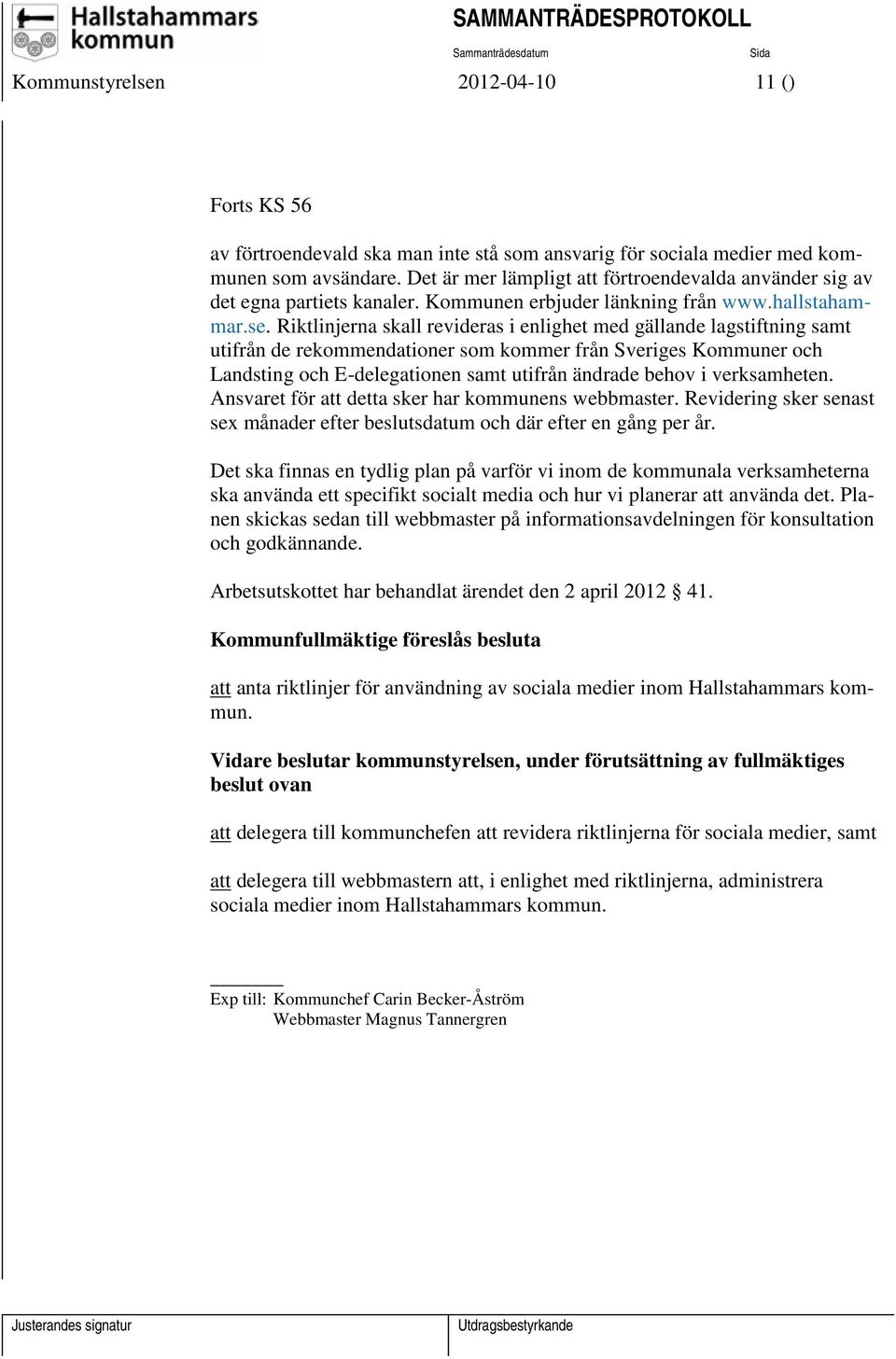 Hallstahammars kommun

SAMMANTRÄDESPROTOKOLL

Sammanträdesdatum

Sida

Kommunstyrelsen

2012-04-10

11 ()

Forts KS 56

av förtroendevald ska man inte stå som ansvarig för sociala medier med kommunen som avsändare. Det är mer lämpligt att förtroendevalda använder sig av det egna partiets kanaler. Kommunen erbjuder länkning från www.hallstahammar.se. Riktlinjerna skall revideras i enlighet med gällande lagstiftning samt utifrån de rekommendationer som kommer från Sveriges Kommuner och Landsting och E-delegationen samt utifrån ändrade behov i verksamheten. Ansvaret för att detta sker har kommunens webbmaster. Revidering sker senast sex månader efter beslutsdatum och där efter en gång per år.

Det ska finnas en tydlig plan på varför vi inom de kommunala verksamheterna ska använda ett specifikt socialt media och hur vi planerar att använda det. Planen skickas sedan till webbmaster på informationsavdelningen för konsultation och godkännande.

Arbetsutskottet har behandlat ärendet den 2 april 2012 § 41.

Kommunfullmäktige föreslås besluta

att anta riktlinjer för användning av sociala medier inom Hallstahammars kommun.

Vidare beslutar kommunstyrelsen, under förutsättning av fullmäktiges beslut ovan

att delegera till kommunchefen att revidera riktlinjerna för sociala medier, samt

att delegera till webbmastern att, i enlighet med riktlinjerna, administrera sociala medier inom Hallstahammars kommun.

Exp till: Kommunchef Carin Becker-Åström
Webbmaster Magnus Tannergren

Justerandes signatur

Utdragsbestyrkande